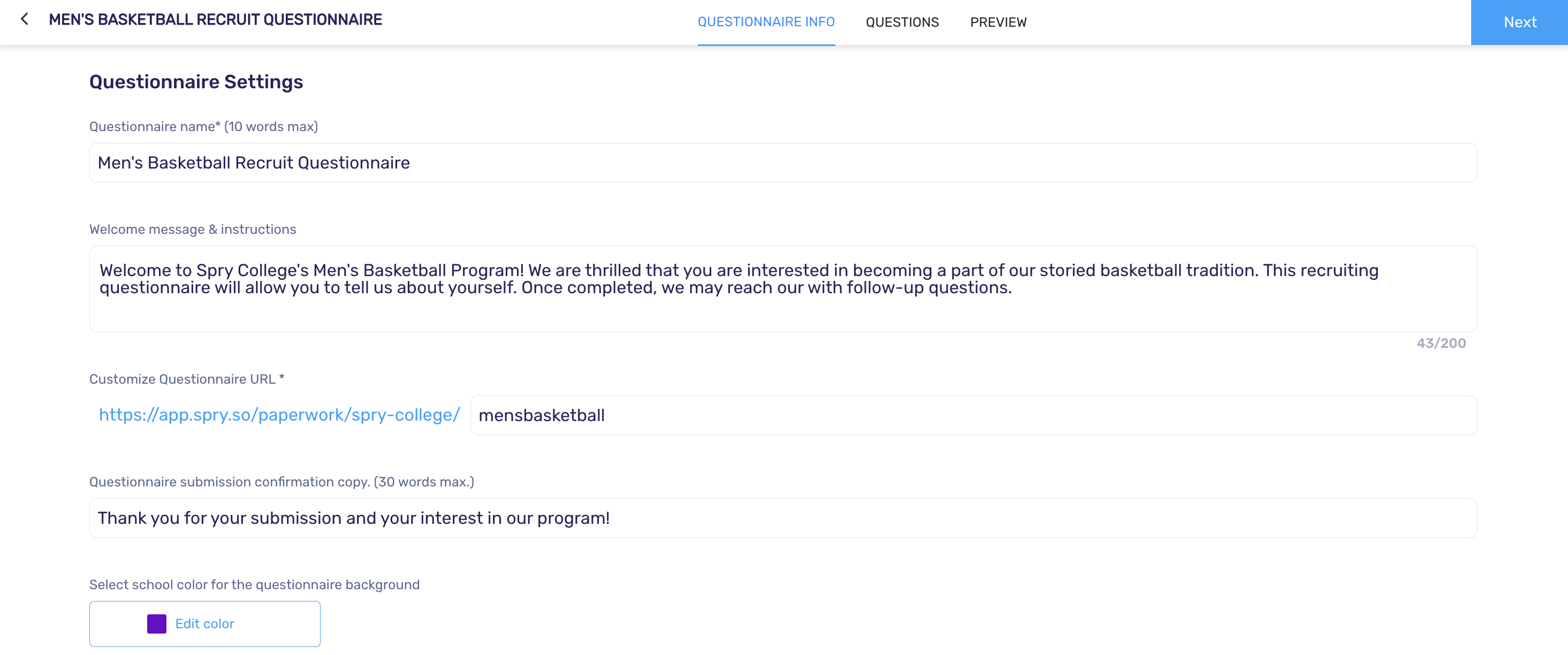 MEN'S BASKETBALL RECRUIT QUESTIONNAIRE

QUESTIONNAIRE INFO QUESTIONS PREVIEW

Next

Questionnaire Settings

Questionnaire name* (10 words max)

Men's Basketball Recruit Questionnaire

Welcome message & instructions

Welcome to Spry College's Men's Basketball Program! We are thrilled that you are interested in becoming a part of our storied basketball tradition. This recruiting questionnaire will allow you to tell us about yourself. Once completed, we may reach our with follow-up questions.

43/200

Customize Questionnaire URL *

https://app.spry.so/paperwork/spry-college/

mensbasketball

Questionnaire submission confirmation copy. (30 words max.)

Thank you for your submission and your interest in our program!

Select school color for the questionnaire background

Edit color